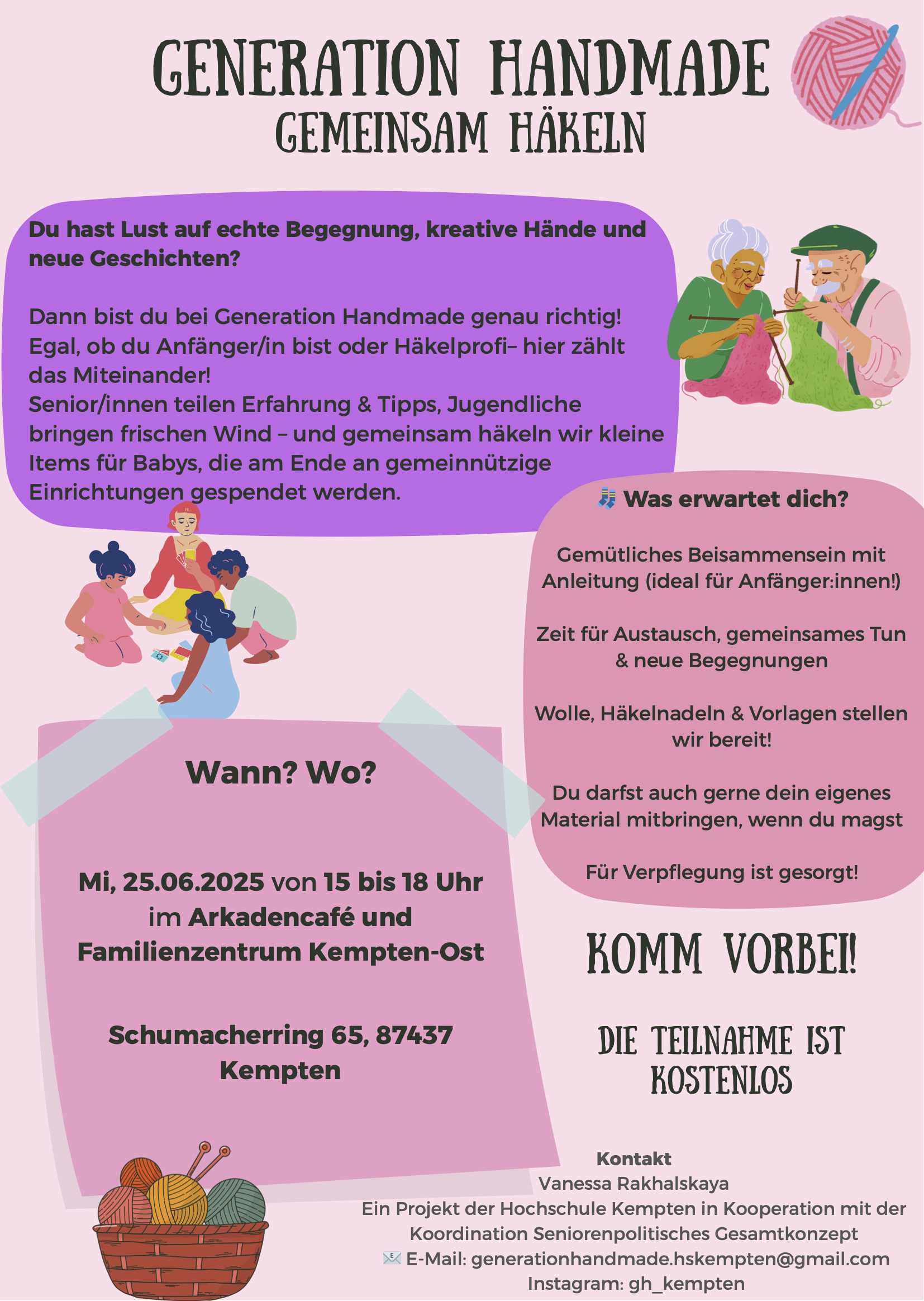 GENERATION HANDMADE
GEMEINSAM HÄKELN

Du hast Lust auf echte Begegnung, kreative Hände und neue Geschichten?

Dann bist du bei Generation Handmade genau richtig! Egal, ob du Anfänger/in bist oder Häkelprofi– hier zählt das Miteinander!
Senior/innen teilen Erfahrung & Tipps, Jugendliche bringen frischen Wind – und gemeinsam häkeln wir kleine Items für Babys, die am Ende an gemeinnützige Einrichtungen gespendet werden.

🧦 Was erwartet dich?

Gemütliches Beisammensein mit Anleitung (ideal für Anfänger:innen!)

Zeit für Austausch, gemeinsames Tun & neue Begegnungen

Wolle, Häkelnadeln & Vorlagen stellen wir bereit!

Du darfst auch gerne dein eigenes Material mitbringen, wenn du magst

Für Verpflegung ist gesorgt!

Wann? Wo?

Mi, 25.06.2025 von 15 bis 18 Uhr im Arkadencafé und Familienzentrum Kempten-Ost

Schumacherring 65, 87437 Kempten

KOMM VORBEI!

DIE TEILNAHME IST KOSTENLOS

Kontakt
Vanessa Rakhalskaya
Ein Projekt der Hochschule Kempten in Kooperation mit der Koordination Seniorenpolitisches Gesamtkonzept
📧 E-Mail: generationhandmade.hskempten@gmail.com
Instagram: gh_kempten